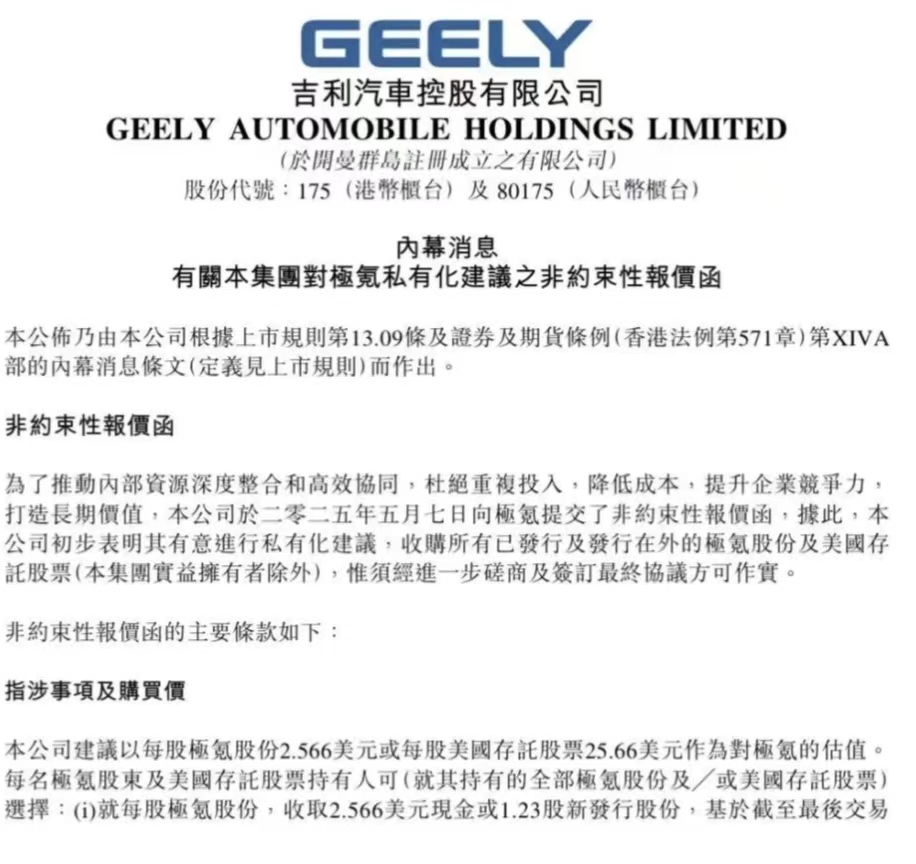 GEELY
吉利汽車控股有限公司
GEELY AUTOMOBILE HOLDINGS LIMITED
(於開曼群島註冊成立之有限公司)
股份代號：175（港幣櫃台）及 80175（人民幣櫃台）

內幕消息
有關本集團對極氪私有化建議之非約束性報價函

本公佈乃由本公司根據上市規則第13.09條及證券及期貨條例(香港法例第571章)第XIVA部的內幕消息條文(定義見上市規則)而作出。

非約束性報價函

為了推動內部資源深度整合和高效協同，杜絕重複投入，降低成本，提升企業競爭力，打造長期價值，本公司於二零二五年五月七日向極氪提交了非約束性報價函，據此，本公司初步表明其有意進行私有化建議，收購所有已發行及發行在外的極氪股份及美國存託股票(本集團實益擁有者除外)，惟須經進一步磋商及簽訂最終協議方可作實。

非約束性報價函的主要條款如下：

指涉事項及購買價

本公司建議以每股極氪股份2.566美元或每股美國存託股票25.66美元作為對極氪的估值。每名極氪股東及美國存託股票持有人可(就其持有的全部極氪股份及／或美國存託股票)選擇：(i)就每股極氪股份，收取2.566美元現金或1.23股新發行股份，基於截至最後交易